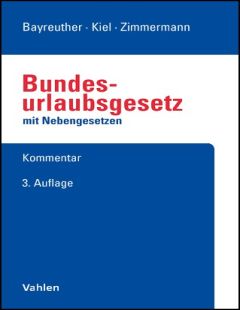 Bayreuther · Kiel · Zimmermann

Bundesurlaubsgesetz
mit Nebengesetzen

Kommentar

3. Auflage

Vahlen